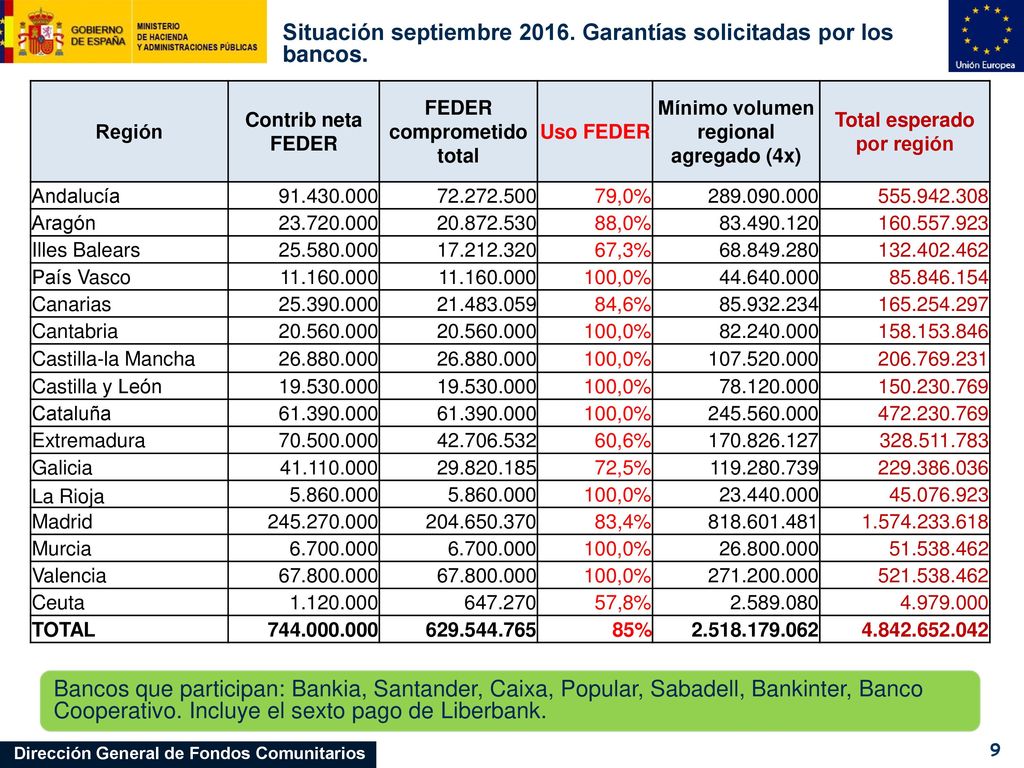 GOBIERNO DE ESPAÑA

MINISTERIO DE HACIENDA Y ADMINISTRACIONES PÚBLICAS

Situación septiembre 2016. Garantías solicitadas por los bancos.

Unión Europea

| Región | Contrib neta FEDER | FEDER comprometido total | Uso FEDER | Mínimo volumen regional agregado (4x) | Total esperado por región |
|---|---|---|---|---|---|
| Andalucía | 91.430.000 | 72.272.500 | 79,0% | 289.090.000 | 555.942.308 |
| Aragón | 23.720.000 | 20.872.530 | 88,0% | 83.490.120 | 160.557.923 |
| Illes Balears | 25.580.000 | 17.212.320 | 67,3% | 68.849.280 | 132.402.462 |
| País Vasco | 11.160.000 | 11.160.000 | 100,0% | 44.640.000 | 85.846.154 |
| Canarias | 25.390.000 | 21.483.059 | 84,6% | 85.932.234 | 165.254.297 |
| Cantabria | 20.560.000 | 20.560.000 | 100,0% | 82.240.000 | 158.153.846 |
| Castilla-la Mancha | 26.880.000 | 26.880.000 | 100,0% | 107.520.000 | 206.769.231 |
| Castilla y León | 19.530.000 | 19.530.000 | 100,0% | 78.120.000 | 150.230.769 |
| Cataluña | 61.390.000 | 61.390.000 | 100,0% | 245.560.000 | 472.230.769 |
| Extremadura | 70.500.000 | 42.706.532 | 60,6% | 170.826.127 | 328.511.783 |
| Galicia | 41.110.000 | 29.820.185 | 72,5% | 119.280.739 | 229.386.036 |
| La Rioja | 5.860.000 | 5.860.000 | 100,0% | 23.440.000 | 45.076.923 |
| Madrid | 245.270.000 | 204.650.370 | 83,4% | 818.601.481 | 1.574.233.618 |
| Murcia | 6.700.000 | 6.700.000 | 100,0% | 26.800.000 | 51.538.462 |
| Valencia | 67.800.000 | 67.800.000 | 100,0% | 271.200.000 | 521.538.462 |
| Ceuta | 1.120.000 | 647.270 | 57,8% | 2.589.080 | 4.979.000 |
| TOTAL | 744.000.000 | 629.544.765 | 85% | 2.518.179.062 | 4.842.652.042 |

Bancos que participan: Bankia, Santander, Caixa, Popular, Sabadell, Bankinter, Banco Cooperativo. Incluye el sexto pago de Liberbank.

Dirección General de Fondos Comunitarios

9